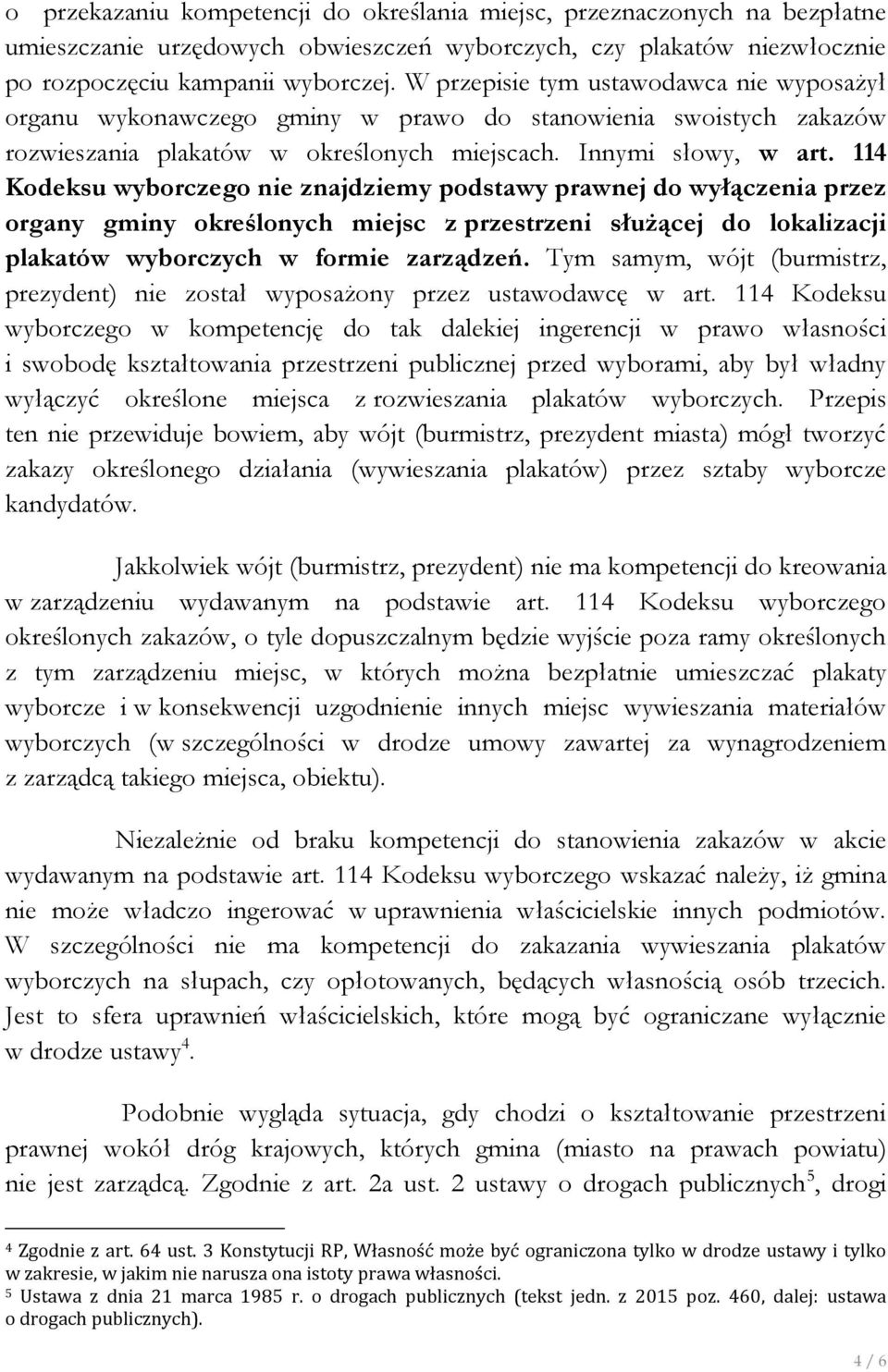 o przekazaniu kompetencji do określania miejsc, przeznaczonych na bezpłatne umieszczanie urzędowych obwieszczeń wyborczych, czy plakatów niezwłocznie po rozpoczęciu kampanii wyborczej. W przepisie tym ustawodawca nie wyposażył organu wykonawczego gminy w prawo do stanowienia swoistych zakazów rozwieszania plakatów w określonych miejscach. Innymi słowy, w art. 114 Kodeksu wyborczego nie znajdziemy podstawy prawnej do wyłączenia przez organy gminy określonych miejsc z przestrzeni służącej do lokalizacji plakatów wyborczych w formie zarządzeń. Tym samym, wójt (burmistrz, prezydent) nie został wyposażony przez ustawodawcę w art. 114 Kodeksu wyborczego w kompetencję do tak dalekiej ingerencji w prawo własności i swobodę kształtowania przestrzeni publicznej przed wyborami, aby był władny wyłączyć określone miejsca z rozwieszania plakatów wyborczych. Przepis ten nie przewiduje bowiem, aby wójt (burmistrz, prezydent miasta) mógł tworzyć zakazy określonego działania (wywieszania plakatów) przez sztaby wyborcze kandydatów.

Jakkolwiek wójt (burmistrz, prezydent) nie ma kompetencji do kreowania w zarządzeniu wydawanym na podstawie art. 114 Kodeksu wyborczego określonych zakazów, o tyle dopuszczalnym będzie wyjście poza ramy określonych z tym zarządzeniu miejsc, w których można bezpłatnie umieszczać plakaty wyborcze i w konsekwencji uzgodnienie innych miejsc wywieszania materiałów wyborczych (w szczególności w drodze umowy zawartej za wynagrodzeniem z zarządcą takiego miejsca, obiektu).

Niezależnie od braku kompetencji do stanowienia zakazów w akcie wydawanym na podstawie art. 114 Kodeksu wyborczego wskazać należy, iż gmina nie może władczo ingerować w uprawnienia właścicielskie innych podmiotów. W szczególności nie ma kompetencji do zakazania wywieszania plakatów wyborczych na słupach, czy opłotowanych, będących własnością osób trzecich. Jest to sfera uprawnień właścicielskich, które mogą być ograniczane wyłącznie w drodze ustawy$^4$.

Podobnie wygląda sytuacja, gdy chodzi o kształtowanie przestrzeni prawnej wokół dróg krajowych, których gmina (miasto na prawach powiatu) nie jest zarządcą. Zgodnie z art. 2a ust. 2 ustawy o drogach publicznych$^5$, drogi

$^4$ Zgodnie z art. 64 ust. 3 Konstytucji RP, Własność może być ograniczona tylko w drodze ustawy i tylko w zakresie, w jakim nie narusza ona istoty prawa własności.
$^5$ Ustawa z dnia 21 marca 1985 r. o drogach publicznych (tekst jedn. z 2015 poz. 460, dalej: ustawa o drogach publicznych).

4 / 6